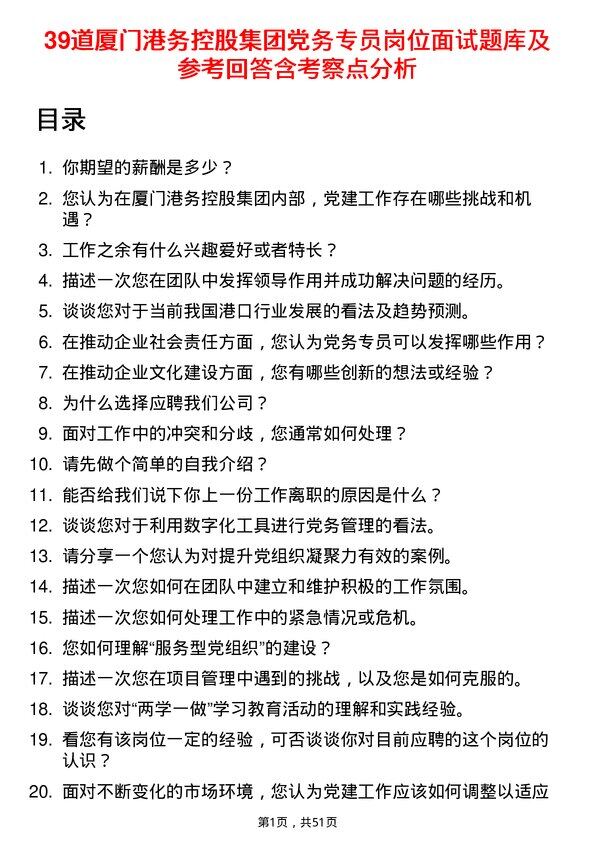 39道厦门港务控股集团党务专员岗位面试题库及参考回答含考察点分析

目录

1. 你期望的薪酬是多少？
2. 您认为在厦门港务控股集团内部，党建工作存在哪些挑战和机遇？
3. 工作之余有什么兴趣爱好或者特长？
4. 描述一次您在团队中发挥领导作用并成功解决问题的经历。
5. 谈谈您对于当前我国港口行业发展的看法及趋势预测。
6. 在推动企业社会责任方面，您认为党务专员可以发挥哪些作用？
7. 在推动企业文化建设方面，您有哪些创新的想法或经验？
8. 为什么选择应聘我们公司？
9. 面对工作中的冲突和分歧，您通常如何处理？
10. 请先做个简单的自我介绍？
11. 能否给我们说下你上一份工作离职的原因是什么？
12. 谈谈您对于利用数字化工具进行党务管理的看法。
13. 请分享一个您认为对提升党组织凝聚力有效的案例。
14. 描述一次您如何在团队中建立和维护积极的工作氛围。
15. 描述一次您如何处理工作中的紧急情况或危机。
16. 您如何理解“服务型党组织”的建设？
17. 描述一次您在项目管理中遇到的挑战，以及您是如何克服的。
18. 谈谈您对“两学一做”学习教育活动的理解和实践经验。
19. 看您有该岗位一定的经验，可否谈谈你对目前应聘的这个岗位的认识？
20. 面对不断变化的市场环境，您认为党建工作应该如何调整以适应

第1页，共51页